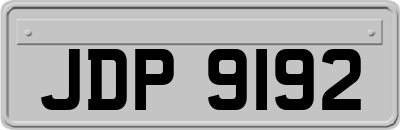 JDP 9192